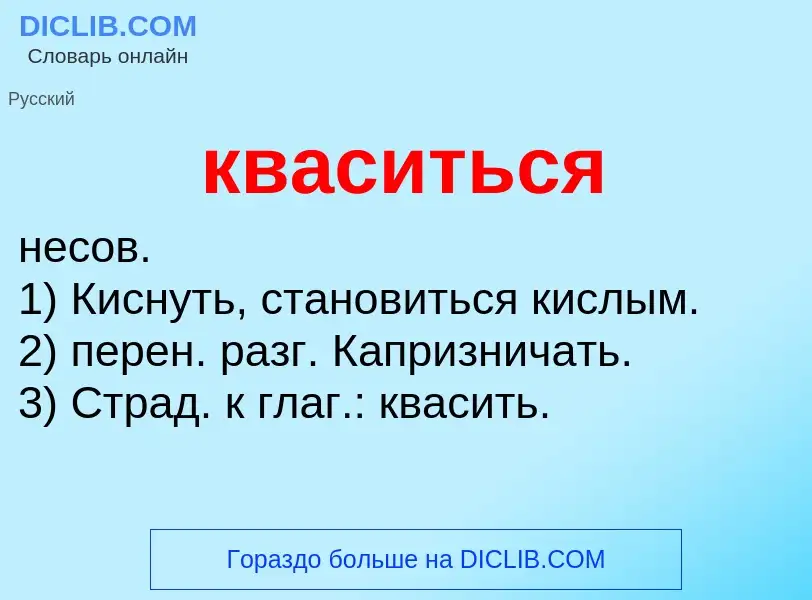 DICLIB.COM
Словарь онлайн

Русский

кваситься

несов.
1) Киснуть, становиться кислым.
2) перен. разг. Капризничать.
3) Страд. к глаг.: квасить.

Гораздо больше на DICLIB.COM